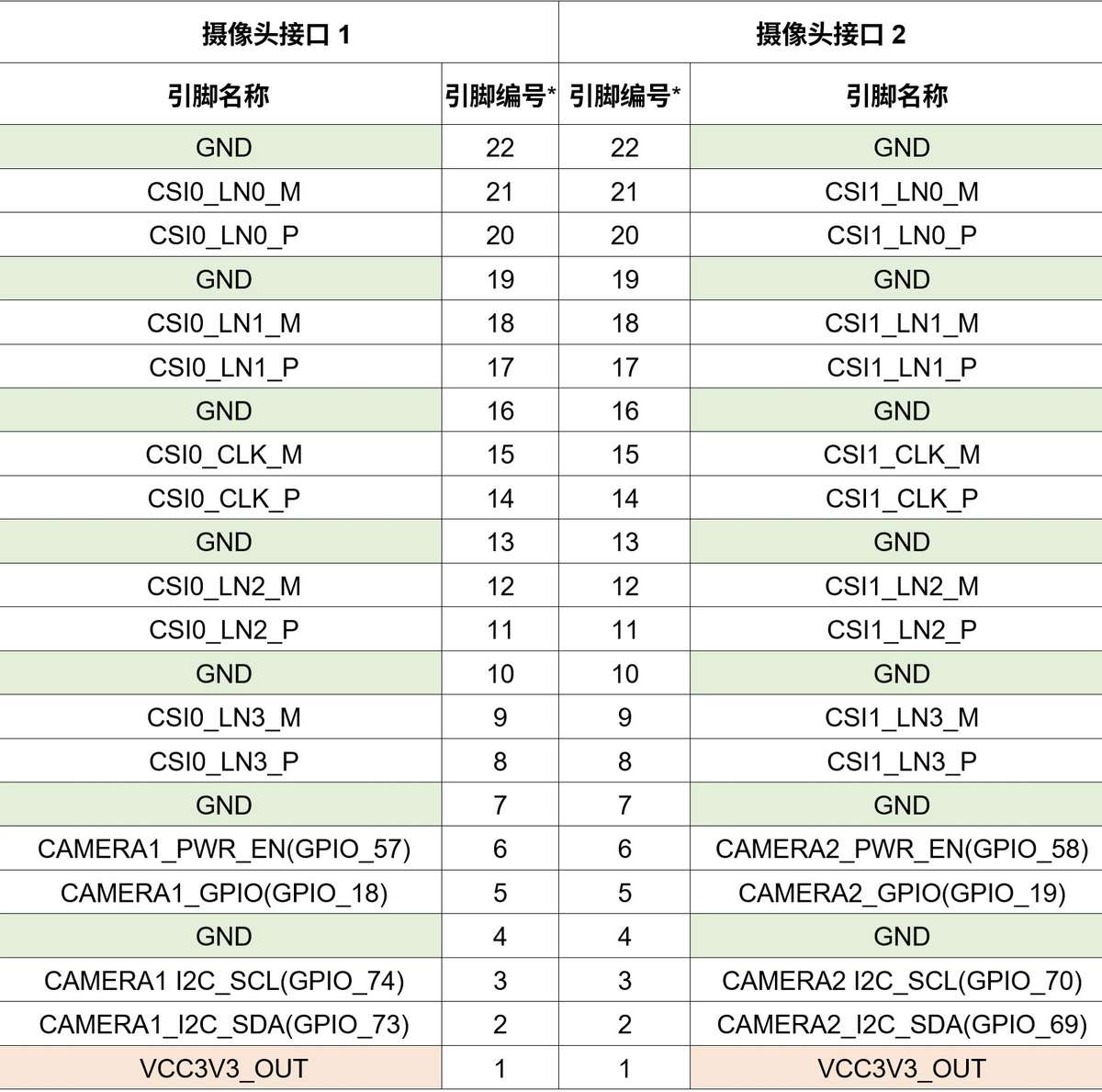 | 摄像头接口 1 | | 摄像头接口 2 | |
|---|---|---|---|
| 引脚名称 | 引脚编号* | 引脚编号* | 引脚名称 |
| GND | 22 | 22 | GND |
| CSI0_LN0_M | 21 | 21 | CSI1_LN0_M |
| CSI0_LN0_P | 20 | 20 | CSI1_LN0_P |
| GND | 19 | 19 | GND |
| CSI0_LN1_M | 18 | 18 | CSI1_LN1_M |
| CSI0_LN1_P | 17 | 17 | CSI1_LN1_P |
| GND | 16 | 16 | GND |
| CSI0_CLK_M | 15 | 15 | CSI1_CLK_M |
| CSI0_CLK_P | 14 | 14 | CSI1_CLK_P |
| GND | 13 | 13 | GND |
| CSI0_LN2_M | 12 | 12 | CSI1_LN2_M |
| CSI0_LN2_P | 11 | 11 | CSI1_LN2_P |
| GND | 10 | 10 | GND |
| CSI0_LN3_M | 9 | 9 | CSI1_LN3_M |
| CSI0_LN3_P | 8 | 8 | CSI1_LN3_P |
| GND | 7 | 7 | GND |
| CAMERA1_PWR_EN(GPIO_57) | 6 | 6 | CAMERA2_PWR_EN(GPIO_58) |
| CAMERA1_GPIO(GPIO_18) | 5 | 5 | CAMERA2_GPIO(GPIO_19) |
| GND | 4 | 4 | GND |
| CAMERA1 I2C_SCL(GPIO_74) | 3 | 3 | CAMERA2 I2C_SCL(GPIO_70) |
| CAMERA1_I2C_SDA(GPIO_73) | 2 | 2 | CAMERA2_I2C_SDA(GPIO_69) |
| VCC3V3_OUT | 1 | 1 | VCC3V3_OUT |